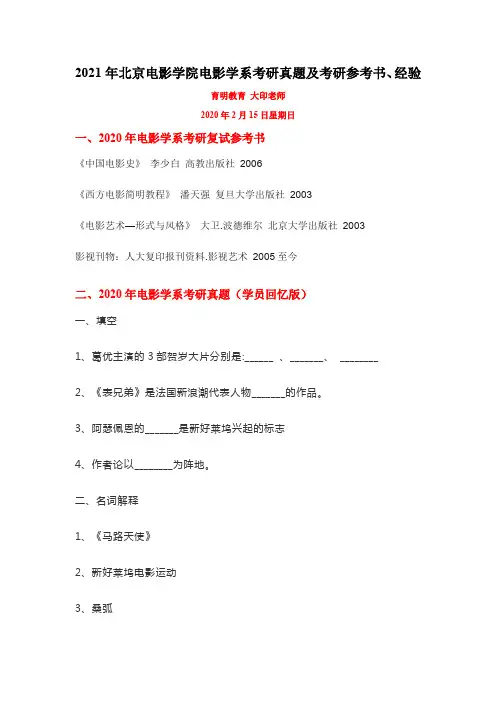 2021年北京电影学院电影学系考研真题及考研参考书、经验

育明教育 大印老师

2020年2月15日星期日

一、2020年电影学系考研复试参考书

《中国电影史》 李少白 高教出版社 2006

《西方电影简明教程》 潘天强 复旦大学出版社 2003

《电影艺术—形式与风格》 大卫.波德维尔 北京大学出版社 2003

影视刊物：人大复印报刊资料.影视艺术 2005至今

二、2020年电影学系考研真题（学员回忆版）

一、填空

1、葛优主演的3部贺岁大片分别是:______ 、_______、 ________

2、《表兄弟》是法国新浪潮代表人物_______的作品。

3、阿瑟佩恩的_______是新好莱坞兴起的标志

4、作者论以________为阵地。

二、名词解释

1、《马路天使》

2、新好莱坞电影运动

3、桑弧